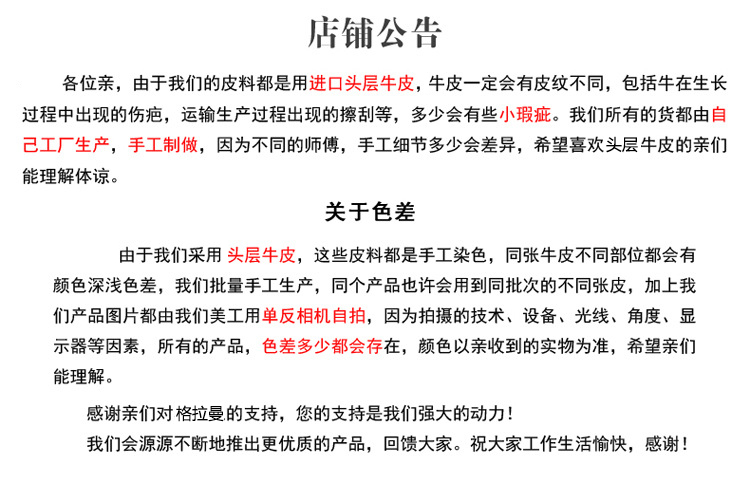 店铺公告

各位亲，由于我们的皮料都是用进口头层牛皮，牛皮一定会有皮纹不同，包括牛在生长过程中出现的伤疤，运输生产过程出现的擦刮等，多少会有些小瑕疵。我们所有的货都由自己工厂生产，手工制做，因为不同的师傅，手工细节多少会差异，希望喜欢头层牛皮的亲们能理解体谅。

关于色差

由于我们采用 头层牛皮，这些皮料都是手工染色，同张牛皮不同部位都会有颜色深浅色差，我们批量手工生产，同个产品也许会用到同批次的不同张皮，加上我们产品图片都由我们美工用单反相机自拍，因为拍摄的技术、设备、光线、角度、显示器等因素，所有的产品，色差多少都会存在，颜色以亲收到的实物为准，希望亲们能理解。

感谢亲们对格拉曼的支持，您的支持是我们强大的动力！
我们会源源不断地推出更优质的产品，回馈大家。祝大家工作生活愉快，感谢！